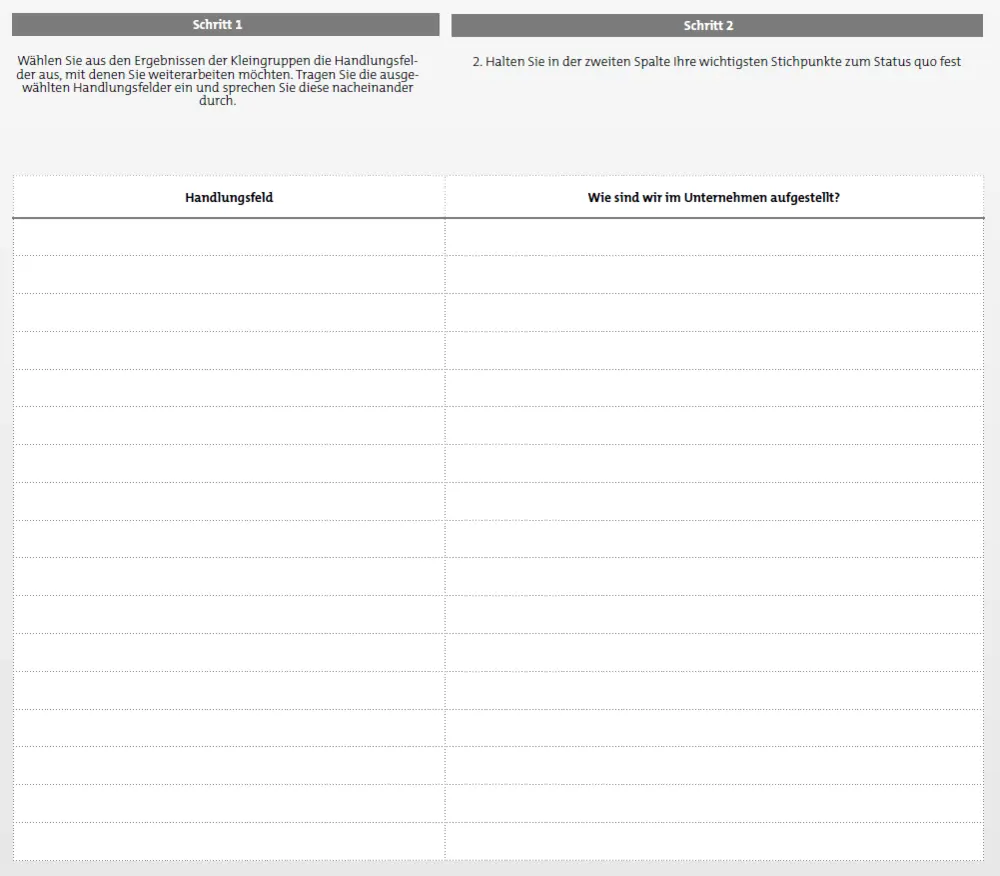 Schritt 1

Wählen Sie aus den Ergebnissen der Kleingruppen die Handlungsfelder aus, mit denen Sie weiterarbeiten möchten. Tragen Sie die ausgewählten Handlungsfelder ein und sprechen Sie diese nacheinander durch.

Schritt 2

2. Halten Sie in der zweiten Spalte Ihre wichtigsten Stichpunkte zum Status quo fest

| Handlungsfeld | Wie sind wir im Unternehmen aufgestellt? |
|---|---|
| | |
| | |
| | |
| | |
| | |
| | |
| | |
| | |
| | |
| | |
| | |
| | |
| | |
| | |
| | |
| | |
| | |